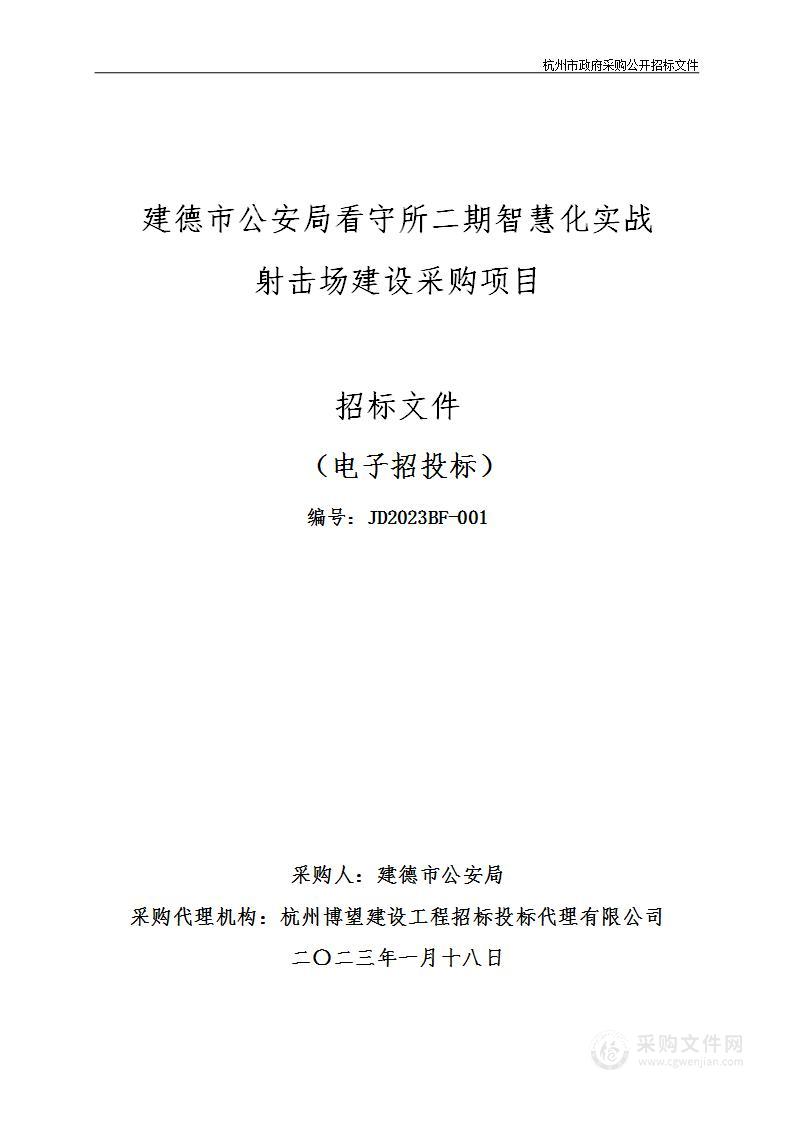 杭州市政府采购公开招标文件

建德市公安局看守所二期智慧化实战射击场建设采购项目

招标文件

（电子招投标）

编号：JD2023BF-001

采购人：建德市公安局

采购代理机构：杭州博望建设工程招标投标代理有限公司

二〇二三年一月十八日

采购文件网
www.cgwenjian.com